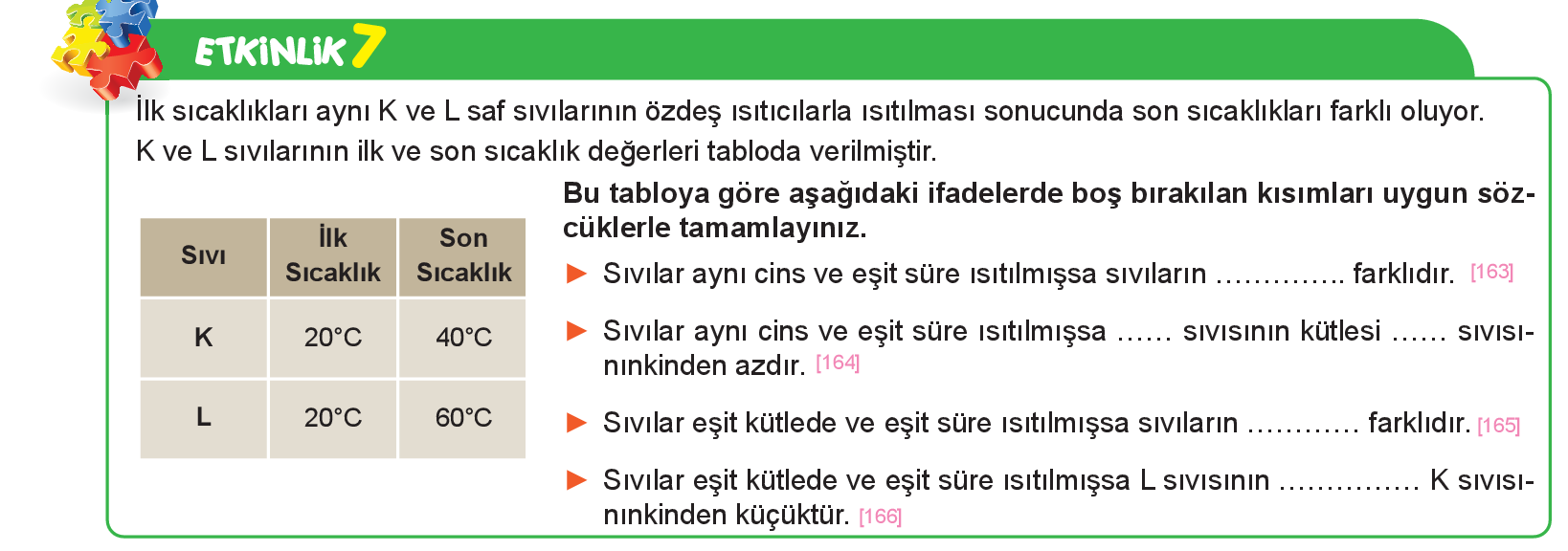 ETKİNLİK 7

İlk sıcaklıkları aynı K ve L saf sıvılarının özdeş ısıtıcılarla ısıtılması sonucunda son sıcaklıkları farklı oluyor. K ve L sıvılarının ilk ve son sıcaklık değerleri tabloda verilmiştir.

| Sıvı | İlk Sıcaklık | Son Sıcaklık |
|---|---|---|
| K | 20°C | 40°C |
| L | 20°C | 60°C |

Bu tabloya göre aşağıdaki ifadelerde boş bırakılan kısımları uygun sözcüklerle tamamlayınız.

► Sıvılar aynı cins ve eşit süre ısıtılmışsa sıvıların .............. farklıdır. [163]

► Sıvılar aynı cins ve eşit süre ısıtılmışsa ...... sıvısının kütlesi ...... sıvısınınkinden azdır. [164]

► Sıvılar eşit kütlede ve eşit süre ısıtılmışsa sıvıların ............ farklıdır. [165]

► Sıvılar eşit kütlede ve eşit süre ısıtılmışsa L sıvısının ............... K sıvısınınkinden küçüktür. [166]